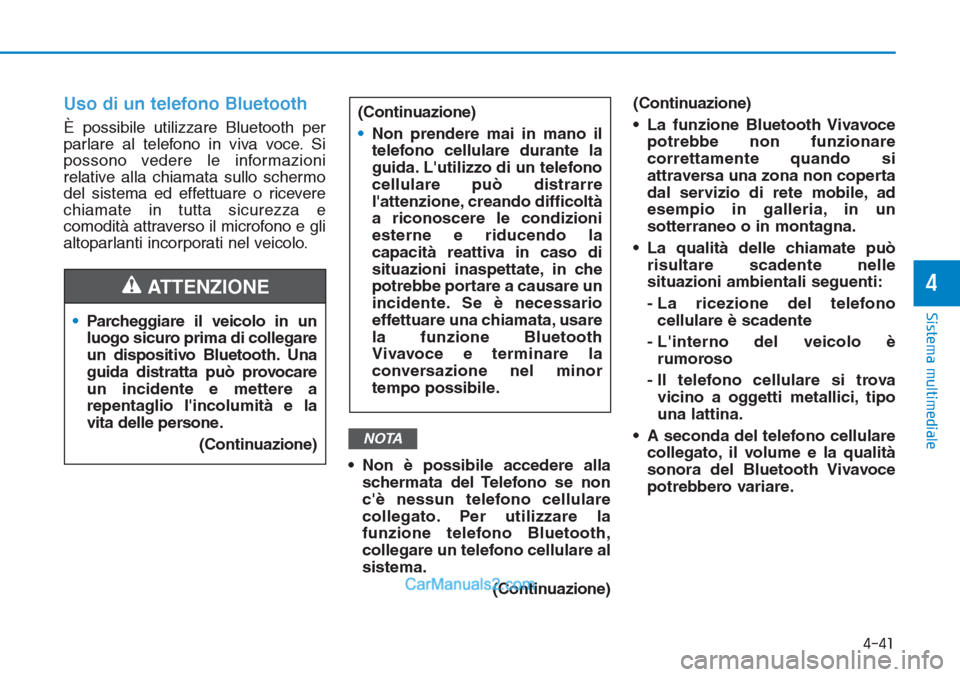 Uso di un telefono Bluetooth

È possibile utilizzare Bluetooth per parlare al telefono in viva voce. Si possono vedere le informazioni relative alla chiamata sullo schermo del sistema ed effettuare o ricevere chiamate in tutta sicurezza e comodità attraverso il microfono e gli altoparlanti incorporati nel veicolo.

ATTENZIONE

• Parcheggiare il veicolo in un luogo sicuro prima di collegare un dispositivo Bluetooth. Una guida distratta può provocare un incidente e mettere a repentaglio l'incolumità e la vita delle persone.

(Continuazione)

(Continuazione)

• Non prendere mai in mano il telefono cellulare durante la guida. L'utilizzo di un telefono cellulare può distrarre l'attenzione, creando difficoltà a riconoscere le condizioni esterne e riducendo la capacità reattiva in caso di situazioni inaspettate, in che potrebbe portare a causare un incidente. Se è necessario effettuare una chiamata, usare la funzione Bluetooth Vivavoce e terminare la conversazione nel minor tempo possibile.

NOTA

• Non è possibile accedere alla schermata del Telefono se non c'è nessun telefono cellulare collegato. Per utilizzare la funzione telefono Bluetooth, collegare un telefono cellulare al sistema.

(Continuazione)

CarManuals2.com

(Continuazione)

• La funzione Bluetooth Vivavoce potrebbe non funzionare correttamente quando si attraversa una zona non coperta dal servizio di rete mobile, ad esempio in galleria, in un sotterraneo o in montagna.

• La qualità delle chiamate può risultare scadente nelle situazioni ambientali seguenti:

- La ricezione del telefono cellulare è scadente

- L'interno del veicolo è rumoroso

- Il telefono cellulare si trova vicino a oggetti metallici, tipo una lattina.

• A seconda del telefono cellulare collegato, il volume e la qualità sonora del Bluetooth Vivavoce potrebbero variare.

4

Sistema multimediale

4-41

carmanualsonline.info